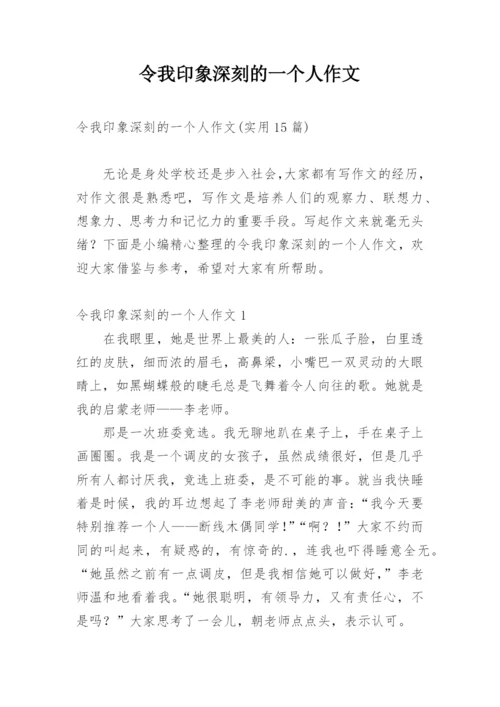 令我印象深刻的一个人作文

令我印象深刻的一个人作文(实用15篇)

无论是身处学校还是步入社会,大家都有写作文的经历,对作文很是熟悉吧,写作文是培养人们的观察力、联想力、想象力、思考力和记忆力的重要手段。写起作文来就毫无头绪?下面是小编精心整理的令我印象深刻的一个人作文,欢迎大家借鉴与参考,希望对大家有所帮助。

令我印象深刻的一个人作文1

在我眼里,她是世界上最美的人:一张瓜子脸,白里透红的皮肤,细而浓的眉毛,高鼻梁,小嘴巴一双灵动的大眼睛上,如黑蝴蝶般的睫毛总是飞舞着令人向往的歌。她就是我的启蒙老师——李老师。

那是一次班委竞选。我无聊地趴在桌子上,手在桌子上画圈圈。我是一个调皮的女孩子,虽然成绩很好,但是几乎所有人都讨厌我,竞选上班委,是不可能的事。就当我快睡着是时候,我的耳边想起了李老师甜美的声音:“我今天要特别推荐一个人——断线木偶同学!”“啊?!”大家不约而同的叫起来,有疑惑的,有惊奇的.,连我也吓得睡意全无。“她虽然之前有一点调皮,但是我相信她可以做好,”李老师温和地看着我。“她很聪明,有领导力,又有责任心,不是吗?”大家思考了一会儿,朝老师点点头,表示认可。